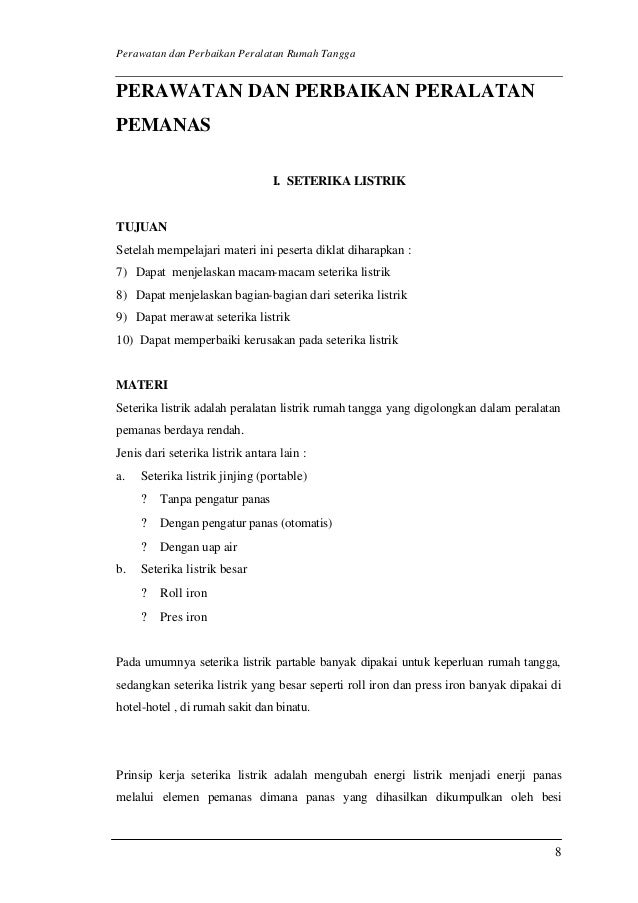 Perawatan dan Perbaikan Peralatan Rumah Tangga

PERAWATAN DAN PERBAIKAN PERALATAN PEMANAS

I. SETERIKA LISTRIK

TUJUAN
Setelah mempelajari materi ini peserta diklat diharapkan :
7) Dapat menjelaskan macam-macam seterika listrik
8) Dapat menjelaskan bagian-bagian dari seterika listrik
9) Dapat merawat seterika listrik
10) Dapat memperbaiki kerusakan pada seterika listrik

MATERI
Seterika listrik adalah peralatan listrik rumah tangga yang digolongkan dalam peralatan pemanas berdaya rendah.
Jenis dari seterika listrik antara lain :
a. Seterika listrik jinjing (portable)
? Tanpa pengatur panas
? Dengan pengatur panas (otomatis)
? Dengan uap air
b. Seterika listrik besar
? Roll iron
? Pres iron

Pada umumnya seterika listrik partable banyak dipakai untuk keperluan rumah tangga, sedangkan seterika listrik yang besar seperti roll iron dan press iron banyak dipakai di hotel-hotel , di rumah sakit dan binatu.

Prinsip kerja seterika listrik adalah mengubah energi listrik menjadi enerji panas melalui elemen pemanas dimana panas yang dihasilkan dikumpulkan oleh besi

8